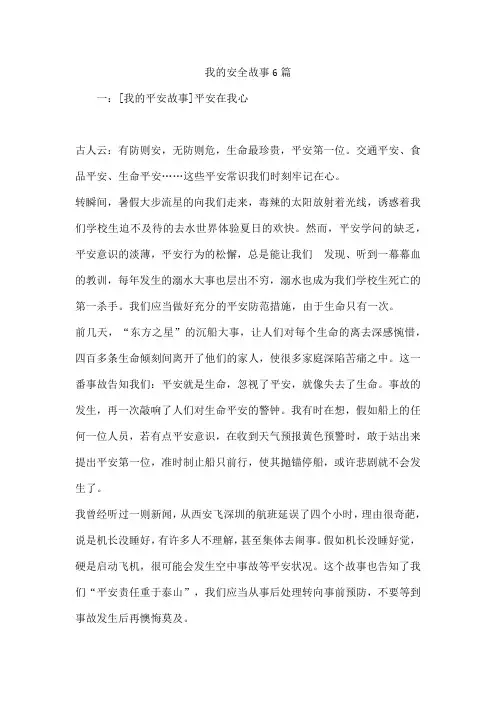 我的安全故事6篇

一：[我的平安故事]平安在我心

古人云：有防则安，无防则危，生命最珍贵，平安第一位。交通平安、食品平安、生命平安……这些平安常识我们时刻牢记在心。

转瞬间，暑假大步流星的向我们走来，毒辣的太阳放射着光线，诱惑着我们学校生迫不及待的去水世界体验夏日的欢快。然而，平安学问的缺乏，平安意识的淡薄，平安行为的松懈，总是能让我们 发现、听到一幕幕血的教训，每年发生的溺水大事也层出不穷，溺水也成为我们学校生死亡的第一杀手。我们应当做好充分的平安防范措施，由于生命只有一次。

前几天，“东方之星”的沉船大事，让人们对每个生命的离去深感惋惜，四百多条生命倾刻间离开了他们的家人，使很多家庭深陷苦痛之中。这一番事故告知我们：平安就是生命，忽视了平安，就像失去了生命。事故的发生，再一次敲响了人们对生命平安的警钟。我有时在想，假如船上的任何一位人员，若有点平安意识，在收到天气预报黄色预警时，敢于站出来提出平安第一位，准时制止船只前行，使其抛锚停船，或许悲剧就不会发生了。

我曾经听过一则新闻，从西安飞深圳的航班延误了四个小时，理由很奇葩，说是机长没睡好，有许多人不理解，甚至集体去闹事。假如机长没睡好觉，硬是启动飞机，很可能会发生空中事故等平安状况。这个故事也告知了我们“平安责任重于泰山”，我们应当从事后处理转向事前预防，不要等到事故发生后再懊悔莫及。